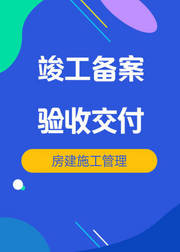 竣工备案

验收交付

房建施工管理